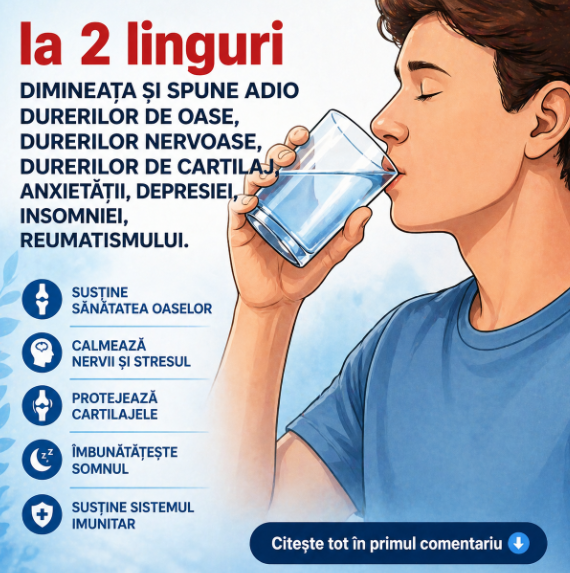 Ia 2 linguri

DIMINEAȚA ȘI SPUNE ADIO DURERILOR DE OASE, DURERILOR NERVOASE, DURERILOR DE CARTILAJ, ANXIETĂȚII, DEPRESIEI, INSOMNIEI, REUMATISMULUI.

SUSȚINE
SĂNĂTATEA OASELOR

CALMEAZĂ
NERVII ȘI STRESUL

PROTEJEAZĂ
CARTILAJELE

ÎMBUNĂTĂȚEȘTE
SOMNUL

SUSȚINE SISTEMUL
IMUNITAR

Citește tot în primul comentariu